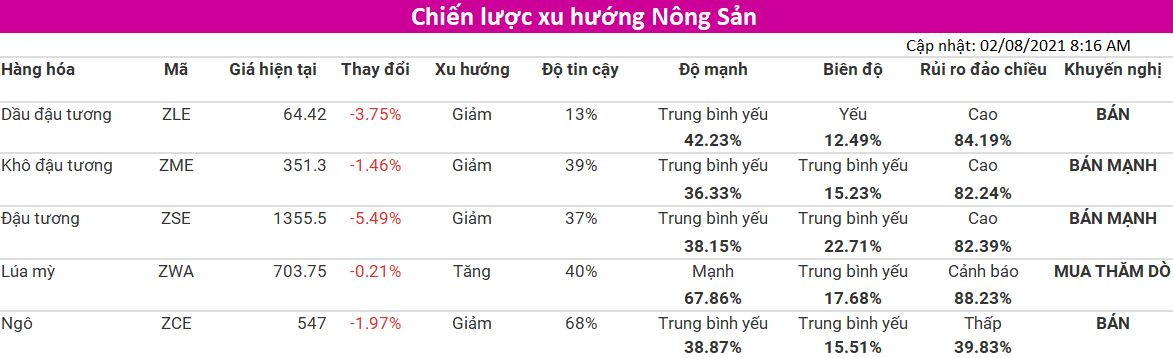 Chiến lược xu hướng Nông Sản

Cập nhật: 02/08/2021 8:16 AM

| Hàng hóa | Mã | Giá hiện tại | Thay đổi | Xu hướng | Độ tin cậy | Độ mạnh | Biên độ | Rủi ro đảo chiều | Khuyến nghị |
|---|---|---|---|---|---|---|---|---|---|
| Dầu đậu tương | ZLE | 64.42 | -3.75% | Giảm | 13% | Trung bình yếu 42.23% | Yếu 12.49% | Cao 84.19% | BÁN |
| Khô đậu tương | ZME | 351.3 | -1.46% | Giảm | 39% | Trung bình yếu 36.33% | Trung bình yếu 15.23% | Cao 82.24% | BÁN MẠNH |
| Đậu tương | ZSE | 1355.5 | -5.49% | Giảm | 37% | Trung bình yếu 38.15% | Trung bình yếu 22.71% | Cao 82.39% | BÁN MẠNH |
| Lúa mỳ | ZWA | 703.75 | -0.21% | Tăng | 40% | Mạnh 67.86% | Trung bình yếu 17.68% | Cảnh báo 88.23% | MUA THĂM DÒ |
| Ngô | ZCE | 547 | -1.97% | Giảm | 68% | Trung bình yếu 38.87% | Trung bình yếu 15.51% | Thấp 39.83% | BÁN |